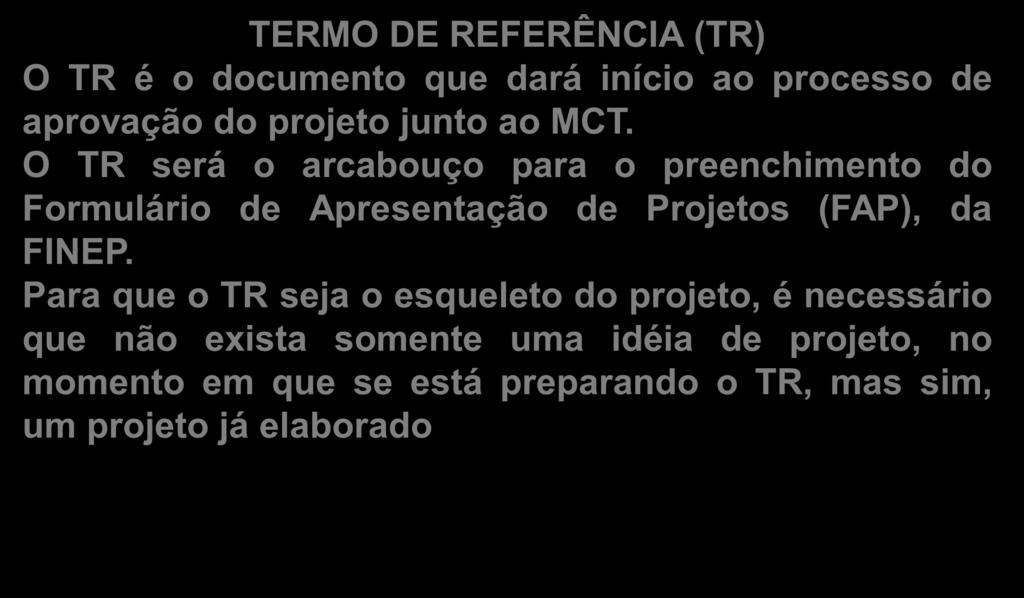 TERMO DE REFERÊNCIA (TR)

O TR é o documento que dará início ao processo de aprovação do projeto junto ao MCT.

O TR será o arcabouço para o preenchimento do Formulário de Apresentação de Projetos (FAP), da FINEP.

Para que o TR seja o esqueleto do projeto, é necessário que não exista somente uma idéia de projeto, no momento em que se está preparando o TR, mas sim, um projeto já elaborado